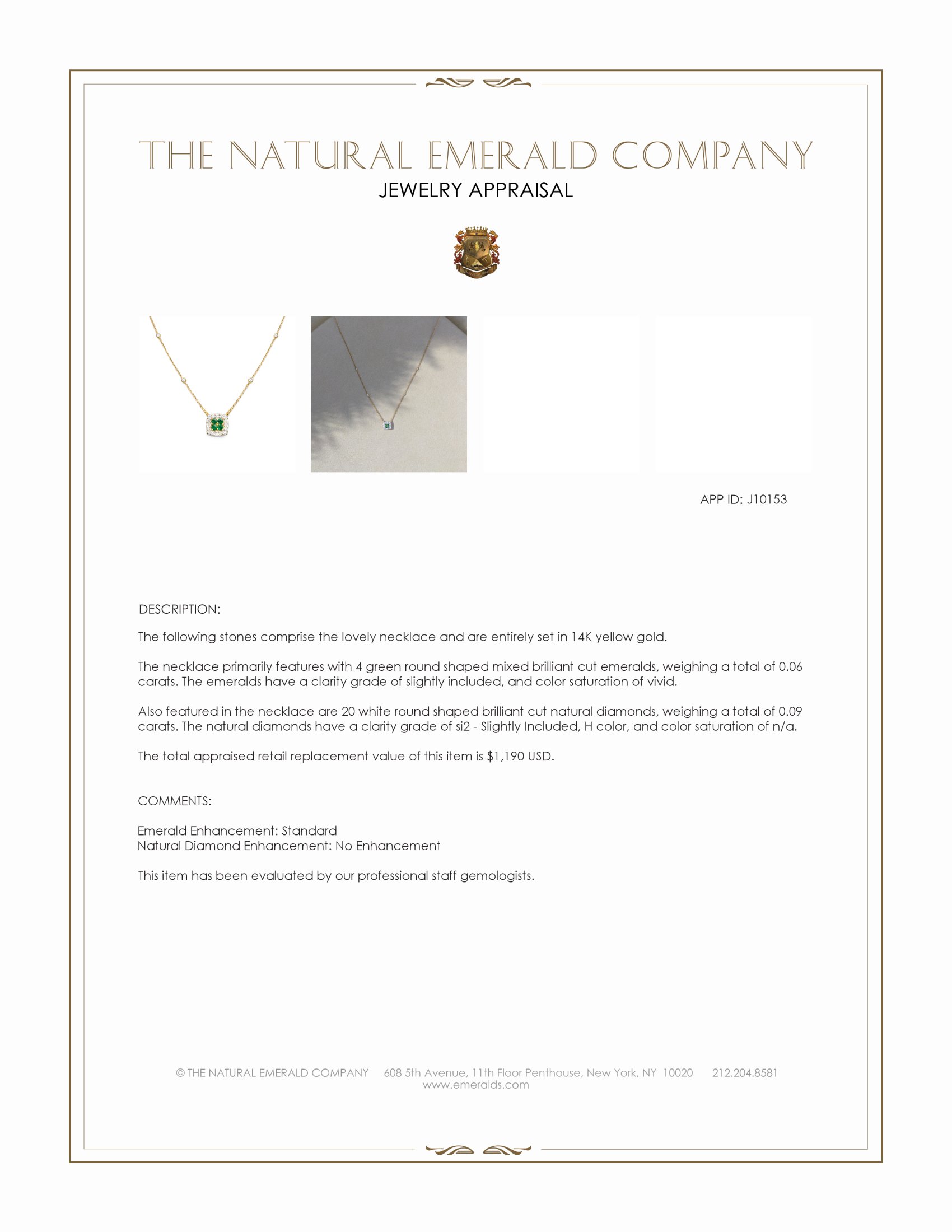 THE NATURAL EMERALD COMPANY
JEWELRY APPRAISAL

APP ID: J10153

DESCRIPTION:

The following stones comprise the lovely necklace and are entirely set in 14K yellow gold.

The necklace primarily features with 4 green round shaped mixed brilliant cut emeralds, weighing a total of 0.06 carats. The emeralds have a clarity grade of slightly included, and color saturation of vivid.

Also featured in the necklace are 20 white round shaped brilliant cut natural diamonds, weighing a total of 0.09 carats. The natural diamonds have a clarity grade of si2 - Slightly Included, H color, and color saturation of n/a.

The total appraised retail replacement value of this item is $1,190 USD.

COMMENTS:

Emerald Enhancement: Standard
Natural Diamond Enhancement: No Enhancement

This item has been evaluated by our professional staff gemologists.

© THE NATURAL EMERALD COMPANY 608 5th Avenue, 11th Floor Penthouse, New York, NY 10020 212.204.8581
www.emeralds.com